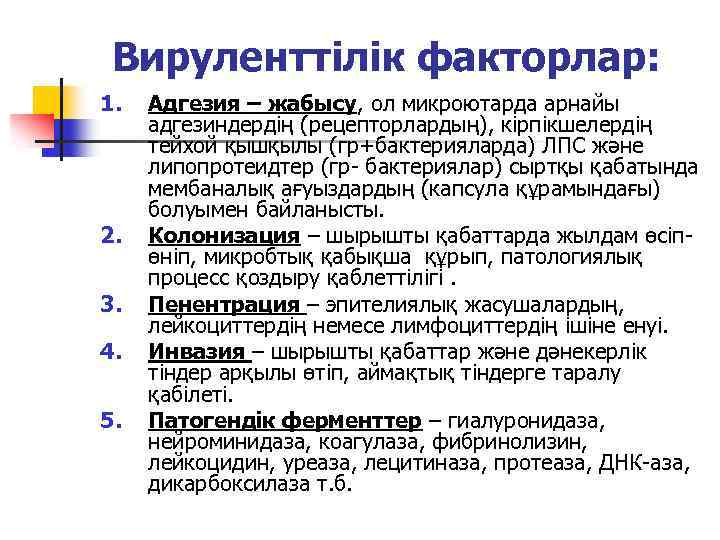 Вируленттілік факторлар:

1. Адгезия – жабысу, ол микроютарда арнайы адгезиндердің (рецепторлардың), кірпікшелердің тейхой қышқылы (гр+бактерияларда) ЛПС және липопротеидтер (гр- бактериялар) сыртқы қабатында мембаналық ағуыздардың (капсула құрамындағы) болуымен байланысты.
2. Колонизация – шырышты қабаттарда жылдам өсіп-өніп, микробтық қабықша құрып, патологиялық процесс қоздыру қаблеттілігі .
3. Пенентрация – эпителиялық жасушалардың, лейкоциттердің немесе лимфоциттердің ішіне енуі.
4. Инвазия – шырышты қабаттар және дәнекерлік тіндер арқылы өтіп, аймақтық тіндерге таралу қабілеті.
5. Патогендік ферменттер – гиалуронидаза, нейроминидаза, коагулаза, фибринолизин, лейкоцидин, уреаза, лецитиназа, протеаза, ДНК-аза, дикарбоксилаза т.б.